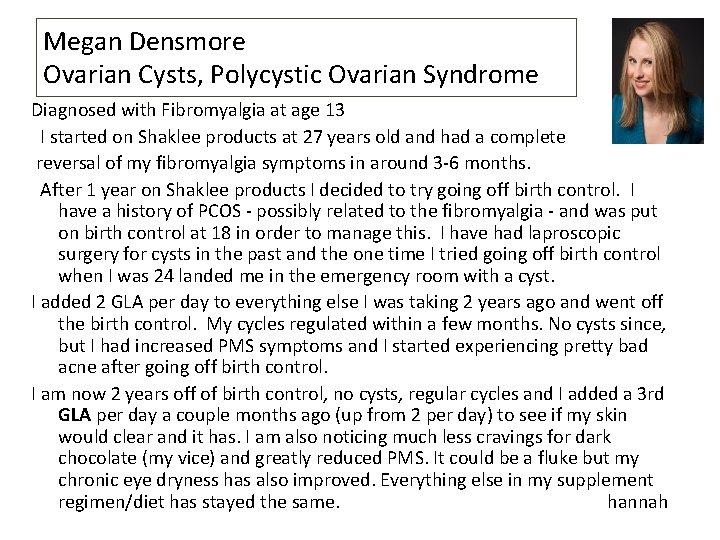 Megan Densmore
Ovarian Cysts, Polycystic Ovarian Syndrome

Diagnosed with Fibromyalgia at age 13

I started on Shaklee products at 27 years old and had a complete reversal of my fibromyalgia symptoms in around 3-6 months.

After 1 year on Shaklee products I decided to try going off birth control. I have a history of PCOS - possibly related to the fibromyalgia - and was put on birth control at 18 in order to manage this. I have had laproscopic surgery for cysts in the past and the one time I tried going off birth control when I was 24 landed me in the emergency room with a cyst.

I added 2 GLA per day to everything else I was taking 2 years ago and went off the birth control. My cycles regulated within a few months. No cysts since, but I had increased PMS symptoms and I started experiencing pretty bad acne after going off birth control.

I am now 2 years off of birth control, no cysts, regular cycles and I added a 3rd GLA per day a couple months ago (up from 2 per day) to see if my skin would clear and it has. I am also noticing much less cravings for dark chocolate (my vice) and greatly reduced PMS. It could be a fluke but my chronic eye dryness has also improved. Everything else in my supplement regimen/diet has stayed the same. hannah